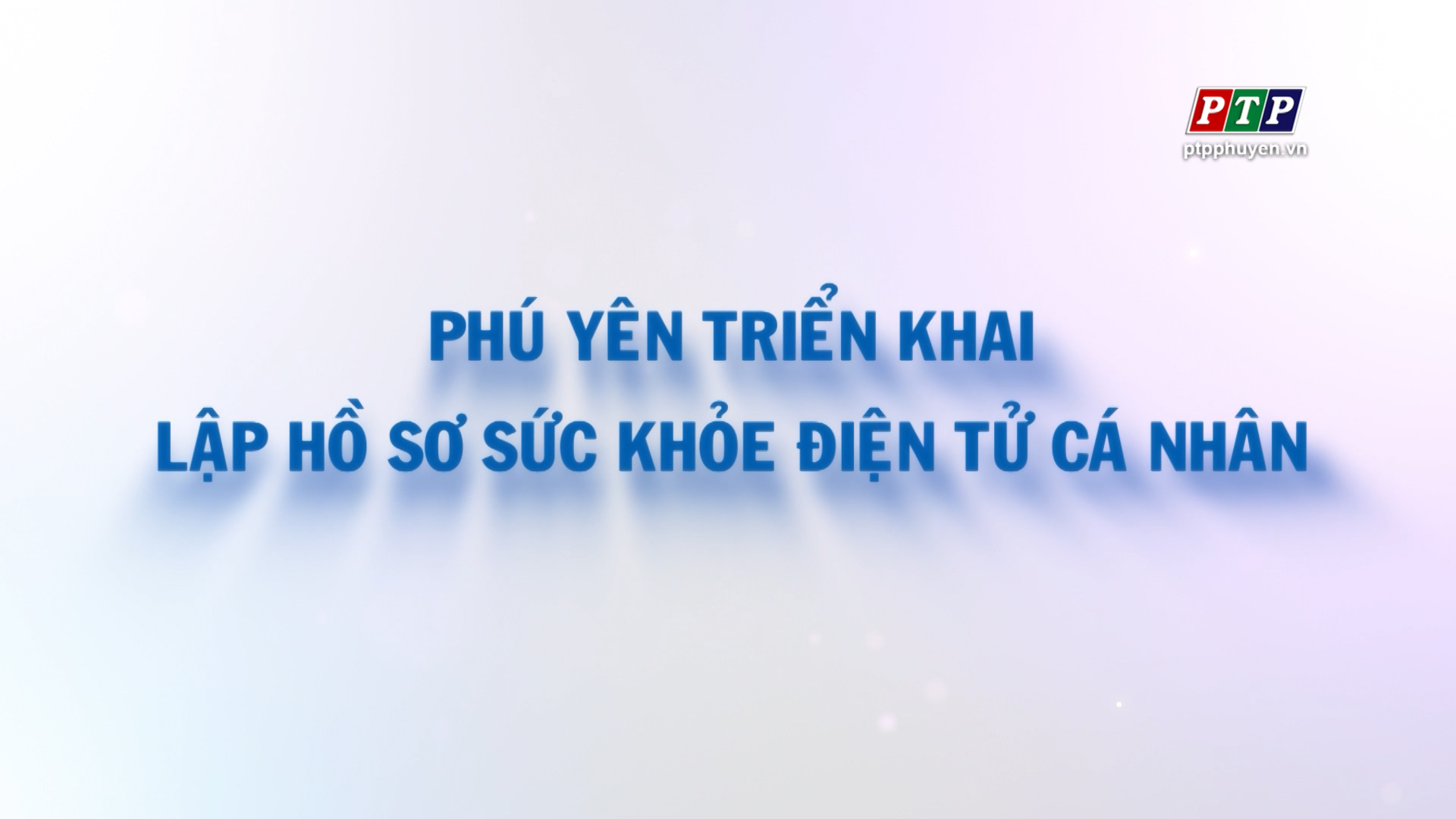 PTP
ptpphuyen.vn

PHÚ YÊN TRIỂN KHAI
LẬP HỒ SƠ SỨC KHỎE ĐIỆN TỬ CÁ NHÂN